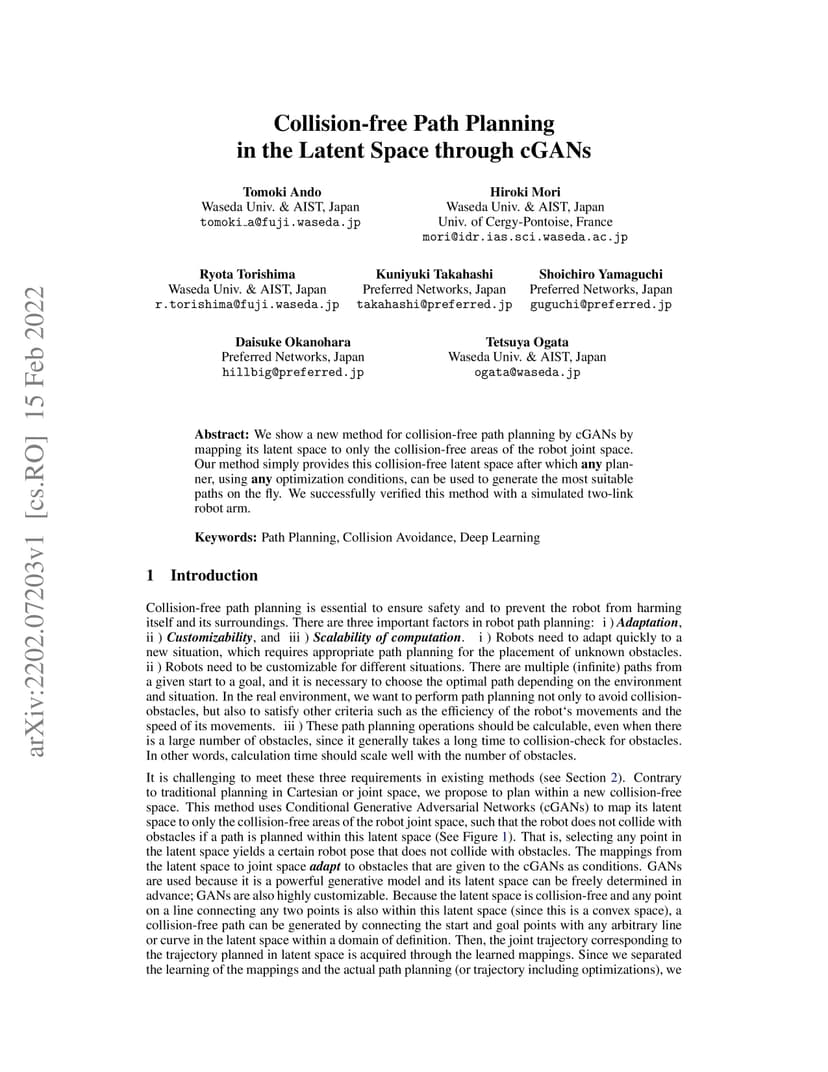 arXiv:2202.07203v1 [cs.RO] 15 Feb 2022

Collision-free Path Planning in the Latent Space through cGANs

Tomoki Ando
Waseda Univ. & AIST, Japan
tomoki_a@fuji.waseda.jp

Hiroki Mori
Waseda Univ. & AIST, Japan
Univ. of Cergy-Pontoise, France
mori@idr.ias.sci.waseda.ac.jp

Ryota Torishima
Waseda Univ. & AIST, Japan
r.torishima@fuji.waseda.jp

Kuniyuki Takahashi
Preferred Networks, Japan
takahashi@preferred.jp

Shoichiro Yamaguchi
Preferred Networks, Japan
guguchi@preferred.jp

Daisuke Okanohara
Preferred Networks, Japan
hillbig@preferred.jp

Tetsuya Ogata
Waseda Univ. & AIST, Japan
ogata@waseda.jp

Abstract: We show a new method for collision-free path planning by cGANs by mapping its latent space to only the collision-free areas of the robot joint space. Our method simply provides this collision-free latent space after which any planner, using any optimization conditions, can be used to generate the most suitable paths on the fly. We successfully verified this method with a simulated two-link robot arm.

Keywords: Path Planning, Collision Avoidance, Deep Learning

1 Introduction

Collision-free path planning is essential to ensure safety and to prevent the robot from harming itself and its surroundings. There are three important factors in robot path planning: i ) Adaptation, ii ) Customizability, and iii ) Scalability of computation. i ) Robots need to adapt quickly to a new situation, which requires appropriate path planning for the placement of unknown obstacles. ii ) Robots need to be customizable for different situations. There are multiple (infinite) paths from a given start to a goal, and it is necessary to choose the optimal path depending on the environment and situation. In the real environment, we want to perform path planning not only to avoid collision-obstacles, but also to satisfy other criteria such as the efficiency of the robot's movements and the speed of its movements. iii ) These path planning operations should be calculable, even when there is a large number of obstacles, since it generally takes a long time to collision-check for obstacles. In other words, calculation time should scale well with the number of obstacles.

It is challenging to meet these three requirements in existing methods (see Section 2). Contrary to traditional planning in Cartesian or joint space, we propose to plan within a new collision-free space. This method uses Conditional Generative Adversarial Networks (cGANs) to map its latent space to only the collision-free areas of the robot joint space, such that the robot does not collide with obstacles if a path is planned within this latent space (See Figure 1). That is, selecting any point in the latent space yields a certain robot pose that does not collide with obstacles. The mappings from the latent space to joint space adapt to obstacles that are given to the cGANs as conditions. GANs are used because it is a powerful generative model and its latent space can be freely determined in advance; GANs are also highly customizable. Because the latent space is collision-free and any point on a line connecting any two points is also within this latent space (since this is a convex space), a collision-free path can be generated by connecting the start and goal points with any arbitrary line or curve in the latent space within a domain of definition. Then, the joint trajectory corresponding to the trajectory planned in latent space is acquired through the learned mappings. Since we separated the learning of the mappings and the actual path planning (or trajectory including optimizations), we